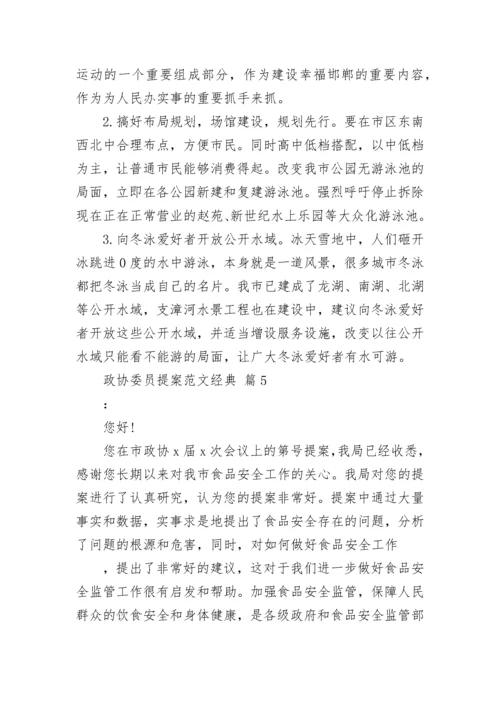 运动的一个重要组成部分，作为建设幸福邯郸的重要内容，作为为人民办实事的重要抓手来抓。

2.搞好布局规划，场馆建设，规划先行。要在市区东南西北中合理布点，方便市民。同时高中低档搭配，以中低档为主，让普通市民能够消费得起。改变我市公园无游泳池的局面，立即在各公园新建和复建游泳池。强烈呼吁停止拆除现在正在正常营业的赵苑、新世纪水上乐园等大众化游泳池。

3.向冬泳爱好者开放公开水域。冰天雪地中，人们砸开冰跳进0度的水中游泳，本身就是一道风景，很多城市冬泳都把冬泳当成自己的名片。我市已建成了龙湖、南湖、北湖等公开水域，支漳河水景工程也在建设中，建议向冬泳爱好者开放这些公开水域，并适当增设服务设施，改变以往公开水域只能看不能游的局面，让广大冬泳爱好者有水可游。

政协委员提案范文经典 篇5

：

您好！

您在市政协x届x次会议上的第号提案，我局已经收悉，感谢您长期以来对我市食品安全工作的关心。我局对您的提案进行了认真研究，认为您的提案非常好。提案中通过大量事实和数据，实事求是地提出了食品安全存在的问题，分析了问题的根源和危害，同时，对如何做好食品安全工作

，提出了非常好的建议，这对于我们进一步做好食品安全监管工作很有启发和帮助。加强食品安全监管，保障人民群众的饮食安全和身体健康，是各级政府和食品安全监管部